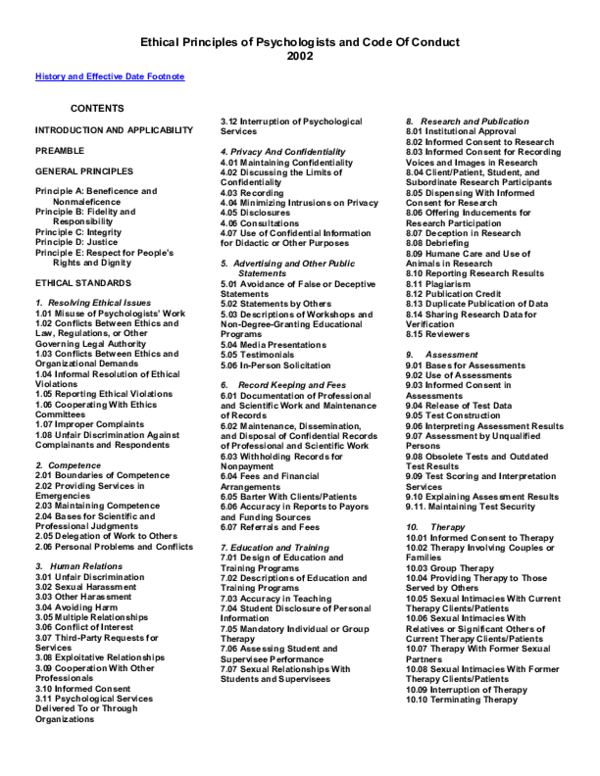 Ethical Principles of Psychologists and Code Of Conduct
2002

History and Effective Date Footnote

CONTENTS

INTRODUCTION AND APPLICABILITY

PREAMBLE

GENERAL PRINCIPLES

Principle A: Beneficence and Nonmaleficence
Principle B: Fidelity and Responsibility
Principle C: Integrity
Principle D: Justice
Principle E: Respect for People's Rights and Dignity

ETHICAL STANDARDS

1. Resolving Ethical Issues
1.01 Misuse of Psychologists' Work
1.02 Conflicts Between Ethics and Law, Regulations, or Other Governing Legal Authority
1.03 Conflicts Between Ethics and Organizational Demands
1.04 Informal Resolution of Ethical Violations
1.05 Reporting Ethical Violations
1.06 Cooperating With Ethics Committees
1.07 Improper Complaints
1.08 Unfair Discrimination Against Complainants and Respondents

2. Competence
2.01 Boundaries of Competence
2.02 Providing Services in Emergencies
2.03 Maintaining Competence
2.04 Bases for Scientific and Professional Judgments
2.05 Delegation of Work to Others
2.06 Personal Problems and Conflicts

3. Human Relations
3.01 Unfair Discrimination
3.02 Sexual Harassment
3.03 Other Harassment
3.04 Avoiding Harm
3.05 Multiple Relationships
3.06 Conflict of Interest
3.07 Third-Party Requests for Services
3.08 Exploitative Relationships
3.09 Cooperation With Other Professionals
3.10 Informed Consent
3.11 Psychological Services Delivered To or Through Organizations
3.12 Interruption of Psychological Services

4. Privacy And Confidentiality
4.01 Maintaining Confidentiality
4.02 Discussing the Limits of Confidentiality
4.03 Recording
4.04 Minimizing Intrusions on Privacy
4.05 Disclosures
4.06 Consultations
4.07 Use of Confidential Information for Didactic or Other Purposes

5. Advertising and Other Public Statements
5.01 Avoidance of False or Deceptive Statements
5.02 Statements by Others
5.03 Descriptions of Workshops and Non-Degree-Granting Educational Programs
5.04 Media Presentations
5.05 Testimonials
5.06 In-Person Solicitation

6. Record Keeping and Fees
6.01 Documentation of Professional and Scientific Work and Maintenance of Records
6.02 Maintenance, Dissemination, and Disposal of Confidential Records of Professional and Scientific Work
6.03 Withholding Records for Nonpayment
6.04 Fees and Financial Arrangements
6.05 Barter With Clients/Patients
6.06 Accuracy in Reports to Payors and Funding Sources
6.07 Referrals and Fees

7. Education and Training
7.01 Design of Education and Training Programs
7.02 Descriptions of Education and Training Programs
7.03 Accuracy in Teaching
7.04 Student Disclosure of Personal Information
7.05 Mandatory Individual or Group Therapy
7.06 Assessing Student and Supervisee Performance
7.07 Sexual Relationships With Students and Supervisees

8. Research and Publication
8.01 Institutional Approval
8.02 Informed Consent to Research
8.03 Informed Consent for Recording Voices and Images in Research
8.04 Client/Patient, Student, and Subordinate Research Participants
8.05 Dispensing With Informed Consent for Research
8.06 Offering Inducements for Research Participation
8.07 Deception in Research
8.08 Debriefing
8.09 Humane Care and Use of Animals in Research
8.10 Reporting Research Results
8.11 Plagiarism
8.12 Publication Credit
8.13 Duplicate Publication of Data
8.14 Sharing Research Data for Verification
8.15 Reviewers

9. Assessment
9.01 Bases for Assessments
9.02 Use of Assessments
9.03 Informed Consent in Assessments
9.04 Release of Test Data
9.05 Test Construction
9.06 Interpreting Assessment Results
9.07 Assessment by Unqualified Persons
9.08 Obsolete Tests and Outdated Test Results
9.09 Test Scoring and Interpretation Services
9.10 Explaining Assessment Results
9.11. Maintaining Test Security

10. Therapy
10.01 Informed Consent to Therapy
10.02 Therapy Involving Couples or Families
10.03 Group Therapy
10.04 Providing Therapy to Those Served by Others
10.05 Sexual Intimacies With Current Therapy Clients/Patients
10.06 Sexual Intimacies With Relatives or Significant Others of Current Therapy Clients/Patients
10.07 Therapy With Former Sexual Partners
10.08 Sexual Intimacies With Former Therapy Clients/Patients
10.09 Interruption of Therapy
10.10 Terminating Therapy